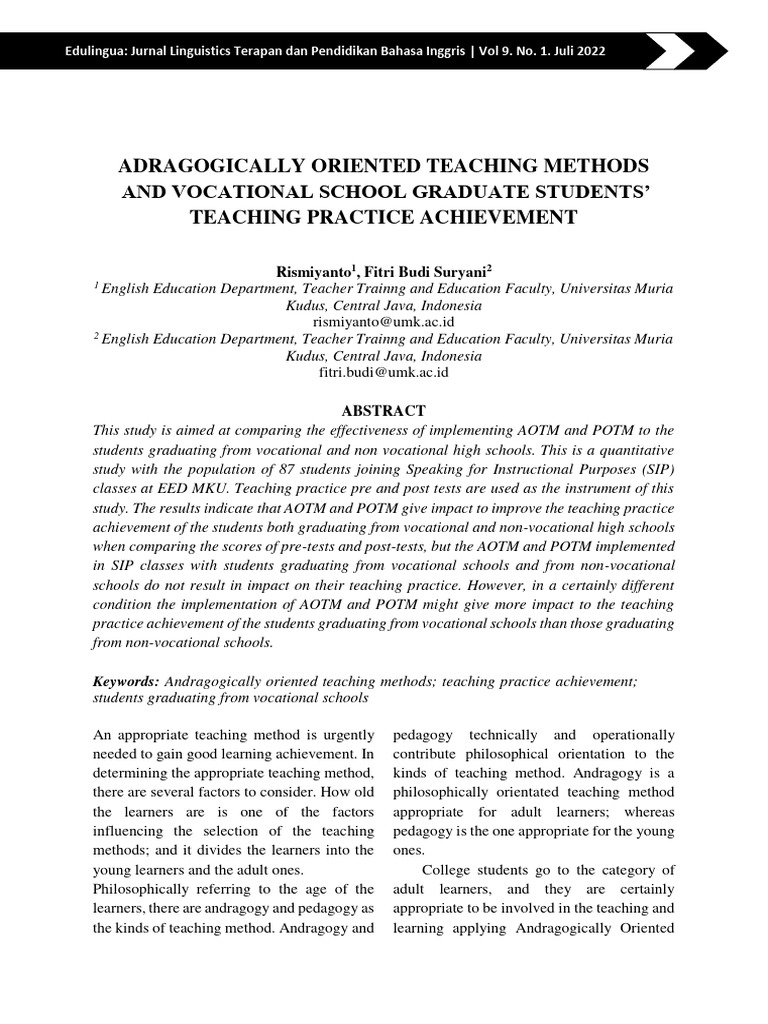 Edulingua: Jurnal Linguistics Terapan dan Pendidikan Bahasa Inggris | Vol 9. No. 1. Juli 2022

ADRAGOGICALLY ORIENTED TEACHING METHODS AND VOCATIONAL SCHOOL GRADUATE STUDENTS' TEACHING PRACTICE ACHIEVEMENT

Rismiyanto$^1$, Fitri Budi Suryani$^2$
$^1$ English Education Department, Teacher Trainng and Education Faculty, Universitas Muria Kudus, Central Java, Indonesia
rismiyanto@umk.ac.id
$^2$ English Education Department, Teacher Trainng and Education Faculty, Universitas Muria Kudus, Central Java, Indonesia
fitri.budi@umk.ac.id

ABSTRACT
This study is aimed at comparing the effectiveness of implementing AOTM and POTM to the students graduating from vocational and non vocational high schools. This is a quantitative study with the population of 87 students joining Speaking for Instructional Purposes (SIP) classes at EED MKU. Teaching practice pre and post tests are used as the instrument of this study. The results indicate that AOTM and POTM give impact to improve the teaching practice achievement of the students both graduating from vocational and non-vocational high schools when comparing the scores of pre-tests and post-tests, but the AOTM and POTM implemented in SIP classes with students graduating from vocational schools and from non-vocational schools do not result in impact on their teaching practice. However, in a certainly different condition the implementation of AOTM and POTM might give more impact to the teaching practice achievement of the students graduating from vocational schools than those graduating from non-vocational schools.

Keywords: Andragogically oriented teaching methods; teaching practice achievement; students graduating from vocational schools

An appropriate teaching method is urgently needed to gain good learning achievement. In determining the appropriate teaching method, there are several factors to consider. How old the learners are is one of the factors influencing the selection of the teaching methods; and it divides the learners into the young learners and the adult ones.
Philosophically referring to the age of the learners, there are andragogy and pedagogy as the kinds of teaching method. Andragogy and pedagogy technically and operationally contribute philosophical orientation to the kinds of teaching method. Andragogy is a philosophically orientated teaching method appropriate for adult learners; whereas pedagogy is the one appropriate for the young ones.

College students go to the category of adult learners, and they are certainly appropriate to be involved in the teaching and learning applying Andragogically Oriented